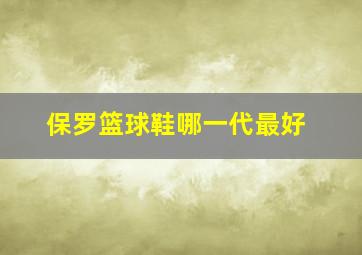 保罗篮球鞋哪一代最好